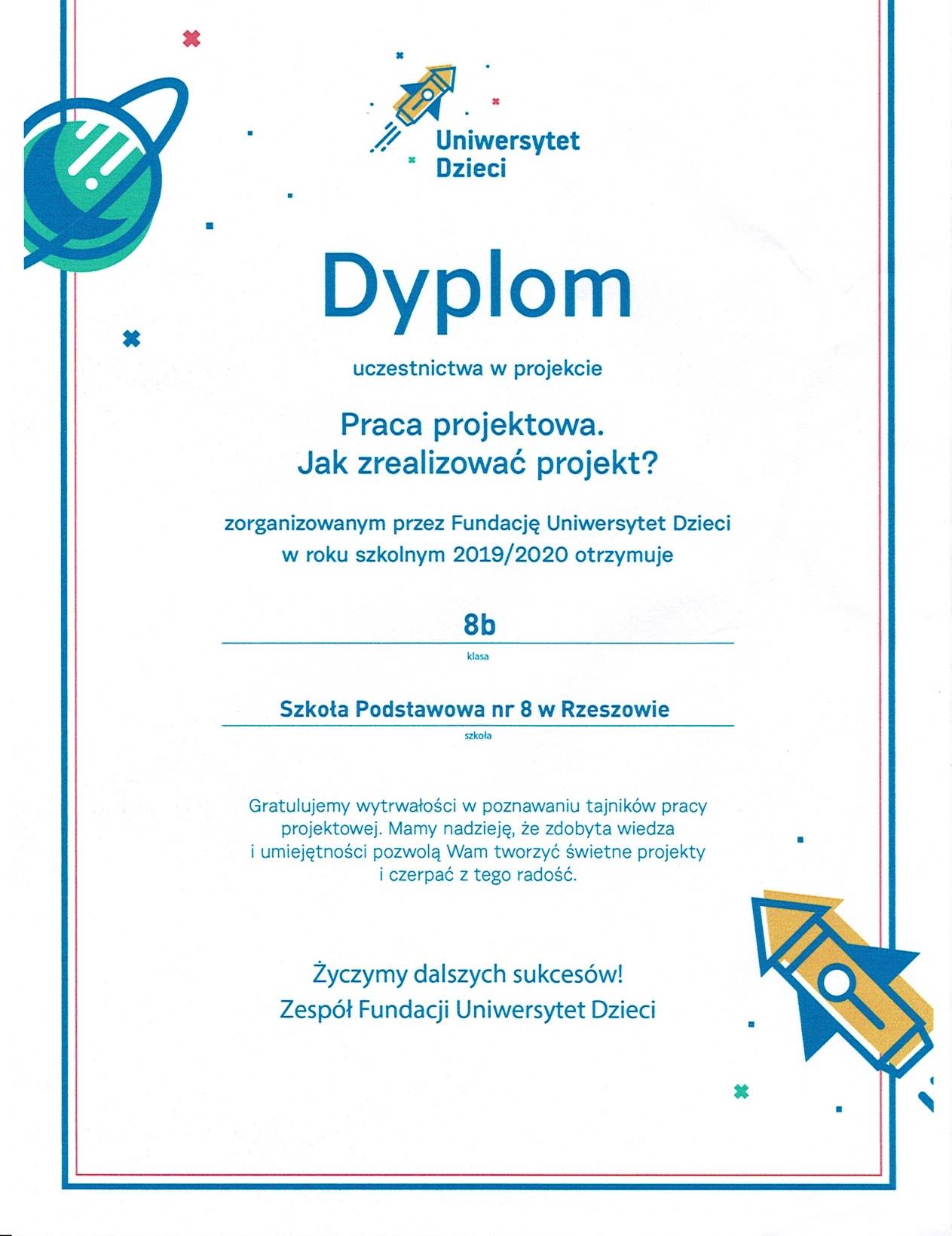 Uniwersytet Dzieci

Dyplom

uczestnictwa w projekcie

Praca projektowa.
Jak zrealizować projekt?

zorganizowanym przez Fundację Uniwersytet Dzieci
w roku szkolnym 2019/2020 otrzymuje

8b
klasa

Szkoła Podstawowa nr 8 w Rzeszowie
szkoła

Gratulujemy wytrwałości w poznawaniu tajników pracy projektowej. Mamy nadzieję, że zdobyta wiedza i umiejętności pozwolą Wam tworzyć świetne projekty i czerpać z tego radość.

Życzymy dalszych sukcesów!
Zespół Fundacji Uniwersytet Dzieci